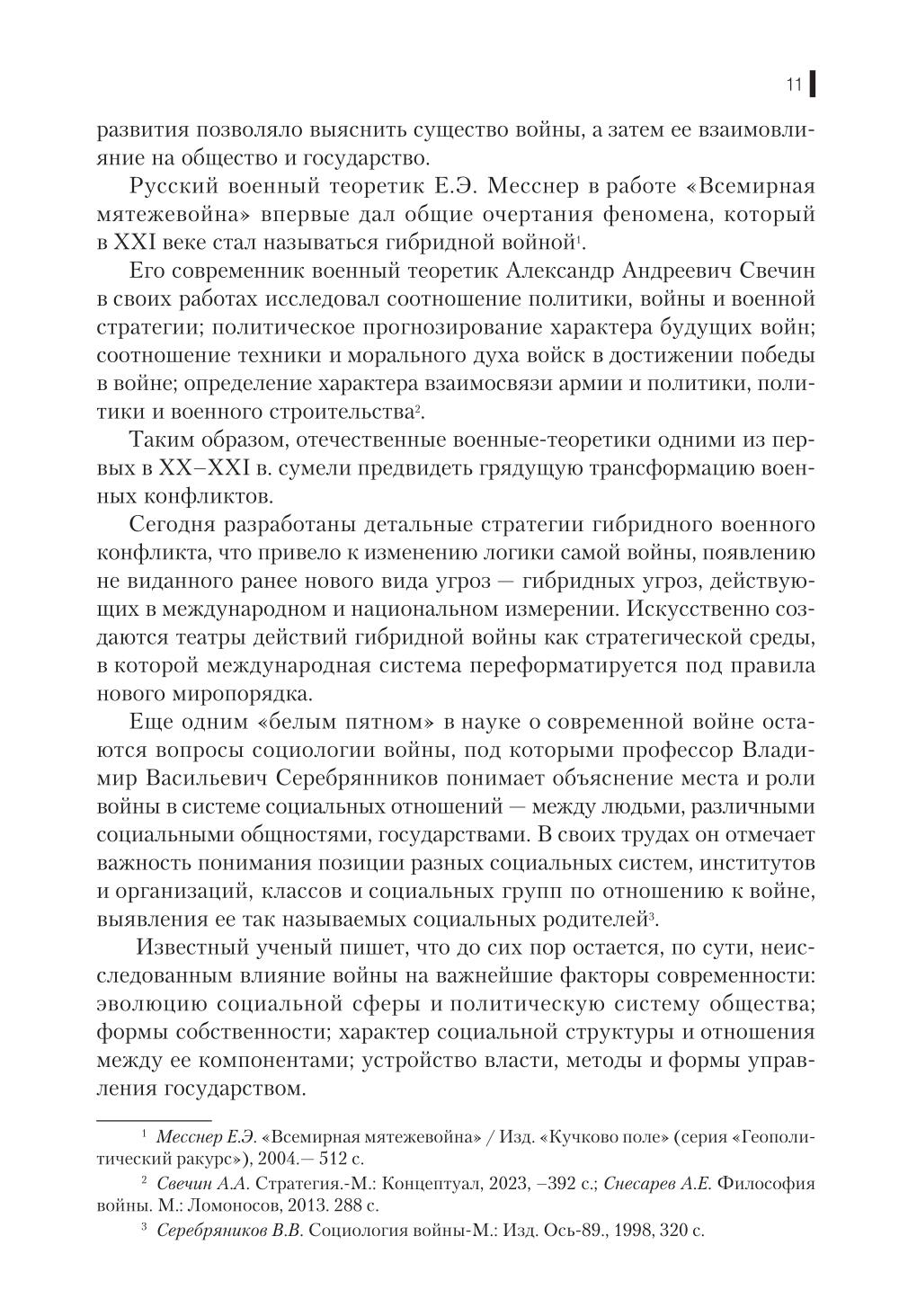 11

развития позволяло выяснить существо войны, а затем ее взаимовлияние на общество и государство.

Русский военный теоретик Е.Э. Месснер в работе «Всемирная мятежевойна» впервые дал общие очертания феномена, который в XXI веке стал называться гибридной войной$^1$.

Его современник военный теоретик Александр Андреевич Свечин в своих работах исследовал соотношение политики, войны и военной стратегии; политическое прогнозирование характера будущих войн; соотношение техники и морального духа войск в достижении победы в войне; определение характера взаимосвязи армии и политики, политики и военного строительства$^2$.

Таким образом, отечественные военные-теоретики одними из первых в XX–XXI в. сумели предвидеть грядущую трансформацию военных конфликтов.

Сегодня разработаны детальные стратегии гибридного военного конфликта, что привело к изменению логики самой войны, появлению не виданного ранее нового вида угроз — гибридных угроз, действующих в международном и национальном измерении. Искусственно создаются театры действий гибридной войны как стратегической среды, в которой международная система переформатируется под правила нового миропорядка.

Еще одним «белым пятном» в науке о современной войне остаются вопросы социологии войны, под которыми профессор Владимир Васильевич Серебрянников понимает объяснение места и роли войны в системе социальных отношений — между людьми, различными социальными общностями, государствами. В своих трудах он отмечает важность понимания позиции разных социальных систем, институтов и организаций, классов и социальных групп по отношению к войне, выявления ее так называемых социальных родителей$^3$.

Известный ученый пишет, что до сих пор остается, по сути, неисследованным влияние войны на важнейшие факторы современности: эволюцию социальной сферы и политическую систему общества; формы собственности; характер социальной структуры и отношения между ее компонентами; устройство власти, методы и формы управления государством.

$^1$ Месснер Е.Э. «Всемирная мятежевойна» / Изд. «Кучково поле» (серия «Геополитический ракурс»), 2004.— 512 с.

$^2$ Свечин А.А. Стратегия.-М.: Концептуал, 2023, –392 с.; Снесарев А.Е. Философия войны. М.: Ломоносов, 2013. 288 с.

$^3$ Серебряников В.В. Социология войны-М.: Изд. Ось-89., 1998, 320 с.